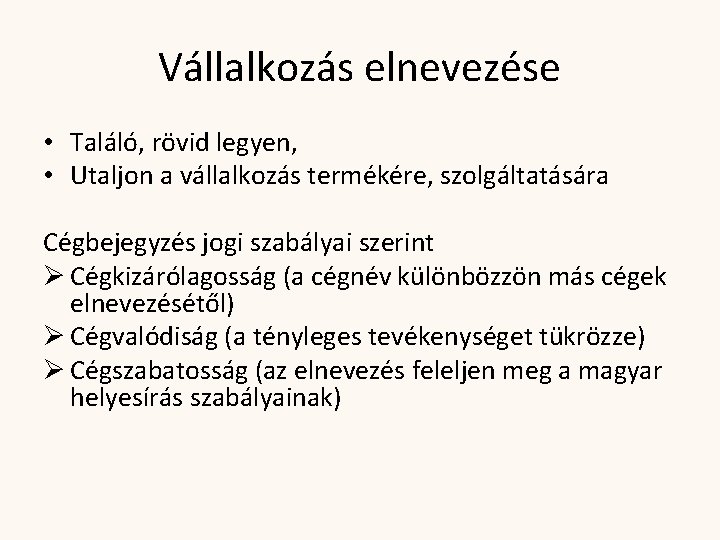 Vállalkozás elnevezése

• Találó, rövid legyen,
• Utaljon a vállalkozás termékére, szolgáltatására

Cégbejegyzés jogi szabályai szerint
➢ Cégkizárólagosság (a cégnév különbözzön más cégek elnevezésétől)
➢ Cégvalódiság (a tényleges tevékenységet tükrözze)
➢ Cégszabatosság (az elnevezés feleljen meg a magyar helyesírás szabályainak)